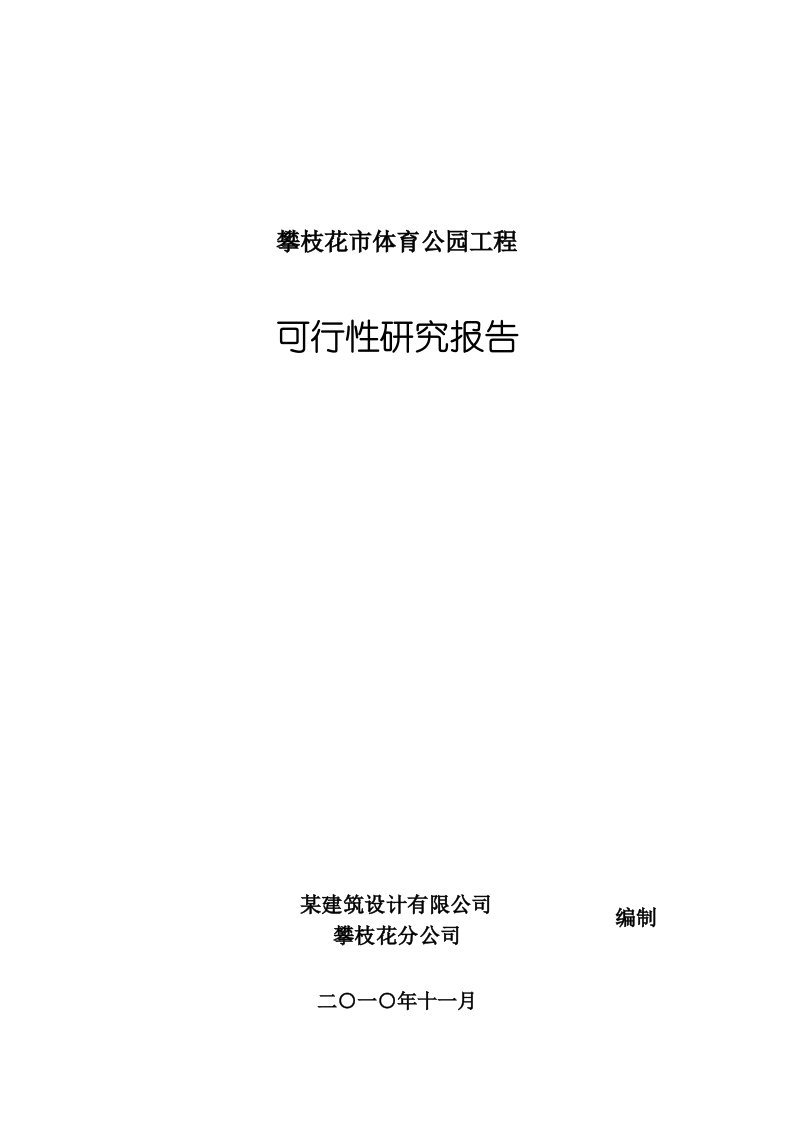 攀枝花市体育公园工程

可行性研究报告

某建筑设计有限公司
攀枝花分公司

编制

二〇一〇年十一月